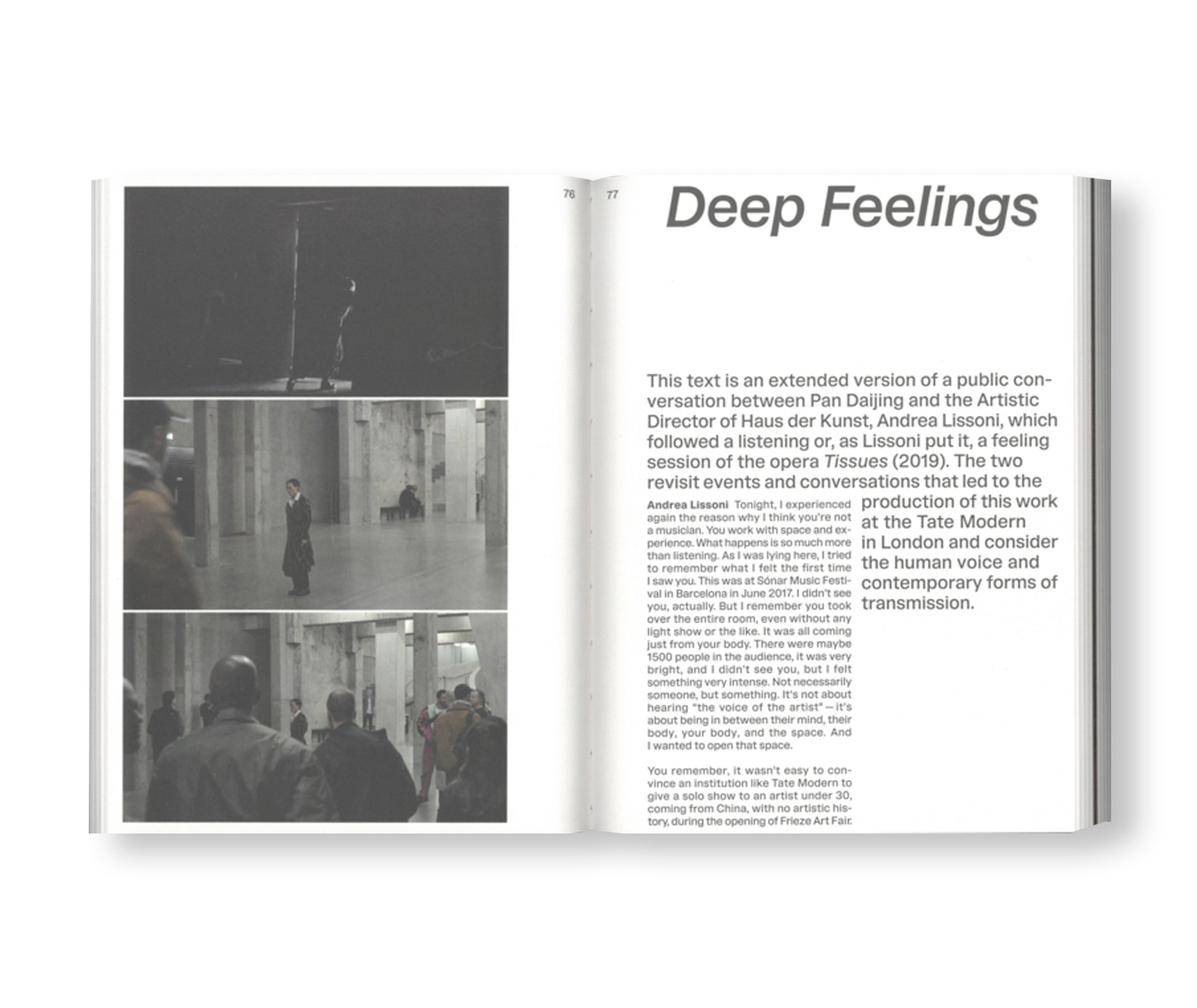 76

77

Deep Feelings

This text is an extended version of a public conversation between Pan Daijing and the Artistic Director of Haus der Kunst, Andrea Lissoni, which followed a listening or, as Lissoni put it, a feeling session of the opera Tissues (2019). The two revisit events and conversations that led to the production of this work at the Tate Modern in London and consider the human voice and contemporary forms of transmission.

Andrea Lissoni Tonight, I experienced again the reason why I think you're not a musician. You work with space and experience. What happens is so much more than listening. As I was lying here, I tried to remember what I felt the first time I saw you. This was at Sónar Music Festival in Barcelona in June 2017. I didn't see you, actually. But I remember you took over the entire room, even without any light show or the like. It was all coming just from your body. There were maybe 1500 people in the audience, it was very bright, and I didn't see you, but I felt something very intense. Not necessarily someone, but something. It's not about hearing "the voice of the artist"—it's about being in between their mind, their body, your body, and the space. And I wanted to open that space.

You remember, it wasn't easy to convince an institution like Tate Modern to give a solo show to an artist under 30, coming from China, with no artistic history, during the opening of Frieze Art Fair.